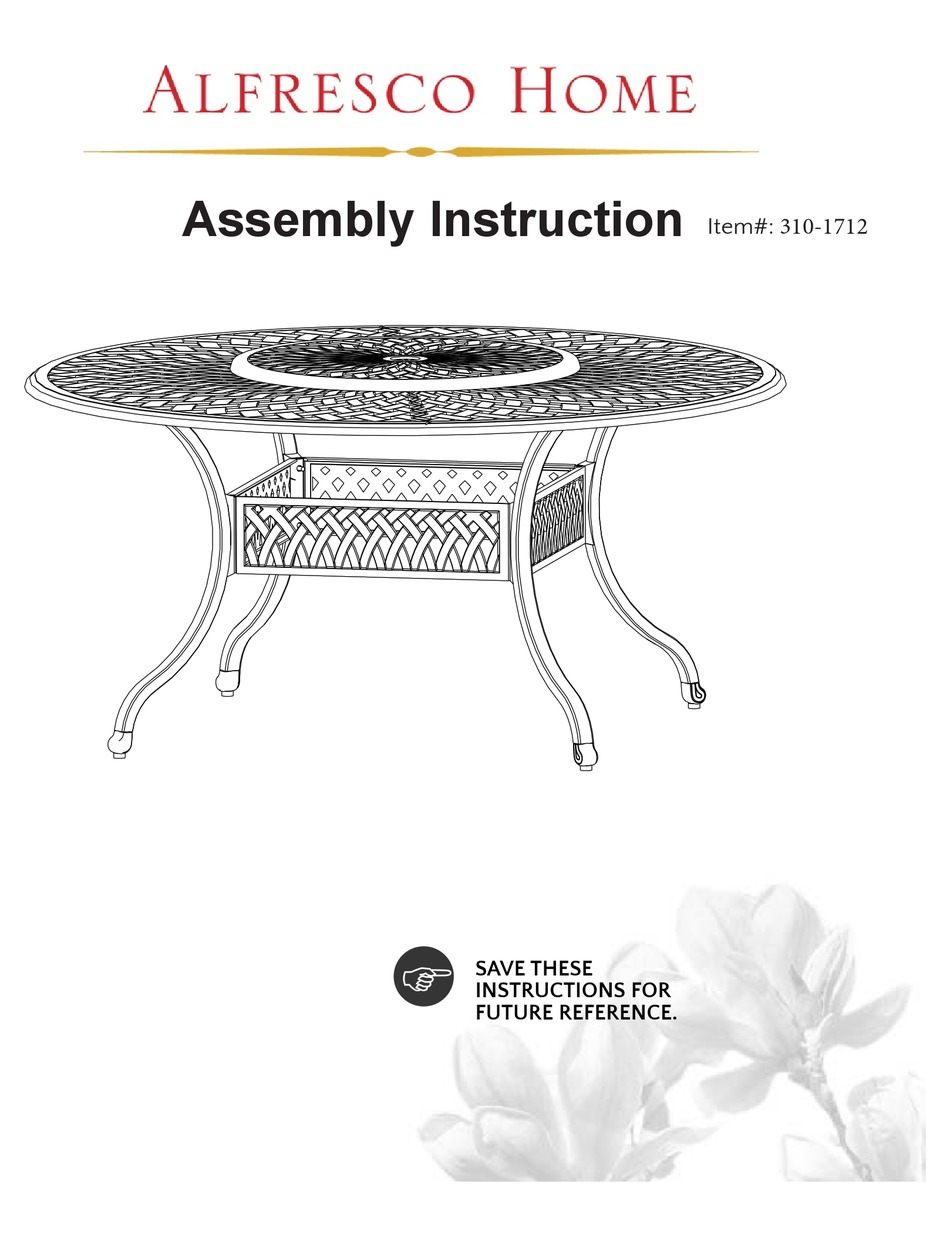 ALFRESCO HOME

Assembly Instruction Item#: 310-1712

SAVE THESE INSTRUCTIONS FOR FUTURE REFERENCE.